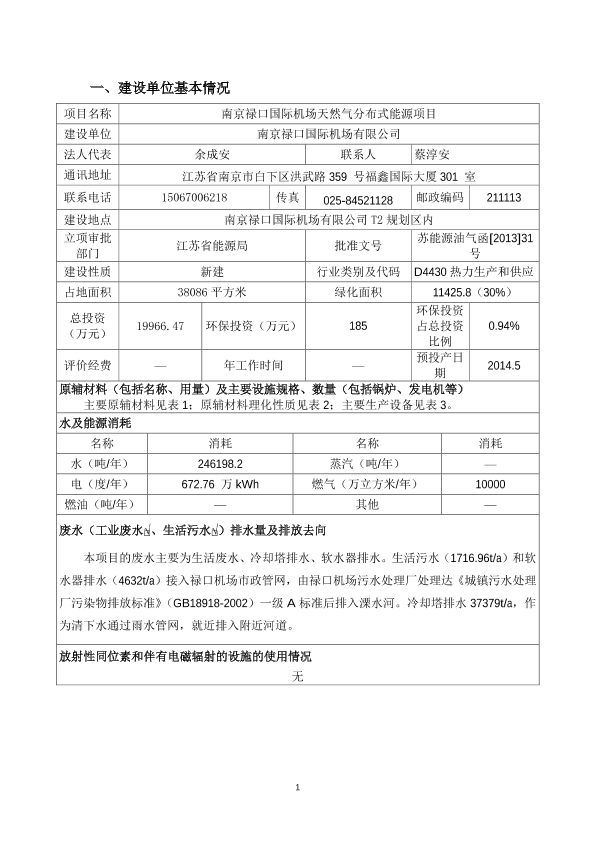 一、建设单位基本情况

| 项目名称 | 南京禄口国际机场天然气分布式能源项目 | | | | |
|---|---|---|---|---|---|
| 建设单位 | 南京禄口国际机场有限公司 | | | | |
| 法人代表 | 余成安 | | 联系人 | 蔡淳安 | |
| 通讯地址 | 江苏省南京市白下区洪武路 359 号福鑫国际大厦 301 室 | | | | |
| 联系电话 | 15067006218 | 传真 | 025-84521128 | 邮政编码 | 211113 |
| 建设地点 | 南京禄口国际机场有限公司 T2 规划区内 | | | | |
| 立项审批部门 | 江苏省能源局 | | 批准文号 | 苏能源油气函[2013]31号 | |
| 建设性质 | 新建 | | 行业类别及代码 | D4430 热力生产和供应 | |
| 占地面积 | 38086 平方米 | | 绿化面积 | 11425.8（30%） | |
| 总投资（万元） | 19966.47 | 环保投资（万元） | 185 | 环保投资占总投资比例 | 0.94% |
| 评价经费 | — | 年工作时间 | — | 预投产日期 | 2014.5 |

原辅材料（包括名称、用量）及主要设施规格、数量（包括锅炉、发电机等）
主要原辅材料见表 1；原辅材料理化性质见表 2；主要生产设备见表 3。

水及能源消耗

| 名称 | 消耗 | 名称 | 消耗 |
|---|---|---|---|
| 水（吨/年） | 246198.2 | 蒸汽（吨/年） | — |
| 电（度/年） | 672.76 万 kWh | 燃气（万立方米/年） | 10000 |
| 燃油（吨/年） | — | 其他 | — |

废水（工业废水☑、生活污水☑）排水量及排放去向

本项目的废水主要为生活废水、冷却塔排水、软水器排水。生活污水（1716.96t/a）和软水器排水（4632t/a）接入禄口机场市政管网，由禄口机场污水处理厂处理达《城镇污水处理厂污染物排放标准》（GB18918-2002）一级 A 标准后排入溧水河。冷却塔排水 37379t/a，作为清下水通过雨水管网，就近排入附近河道。

放射性同位素和伴有电磁辐射的设施的使用情况
无

1